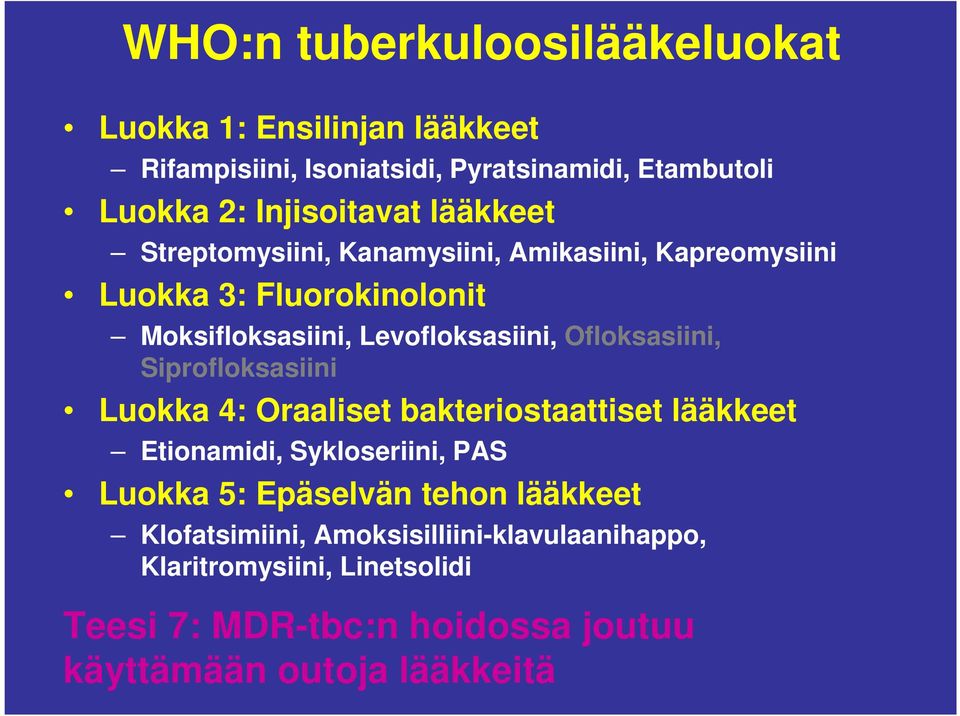 WHO:n tuberkuloosilääkeluokat

• Luokka 1: Ensilinjan lääkkeet
– Rifampisiini, Isoniatsidi, Pyratsinamidi, Etambutoli
• Luokka 2: Injisoitavat lääkkeet
– Streptomysiini, Kanamysiini, Amikasiini, Kapreomysiini
• Luokka 3: Fluorokinolonit
– Moksifloksasiini, Levofloksasiini, Ofloksasiini, Siprofloksasiini
• Luokka 4: Oraaliset bakteriostaattiset lääkkeet
– Etionamidi, Sykloseriini, PAS
• Luokka 5: Epäselvän tehon lääkkeet
– Klofatsimiini, Amoksisilliini-klavulaanihappo, Klaritromysiini, Linetsolidi

Teesi 7: MDR-tbc:n hoidossa joutuu käyttämään outoja lääkkeitä